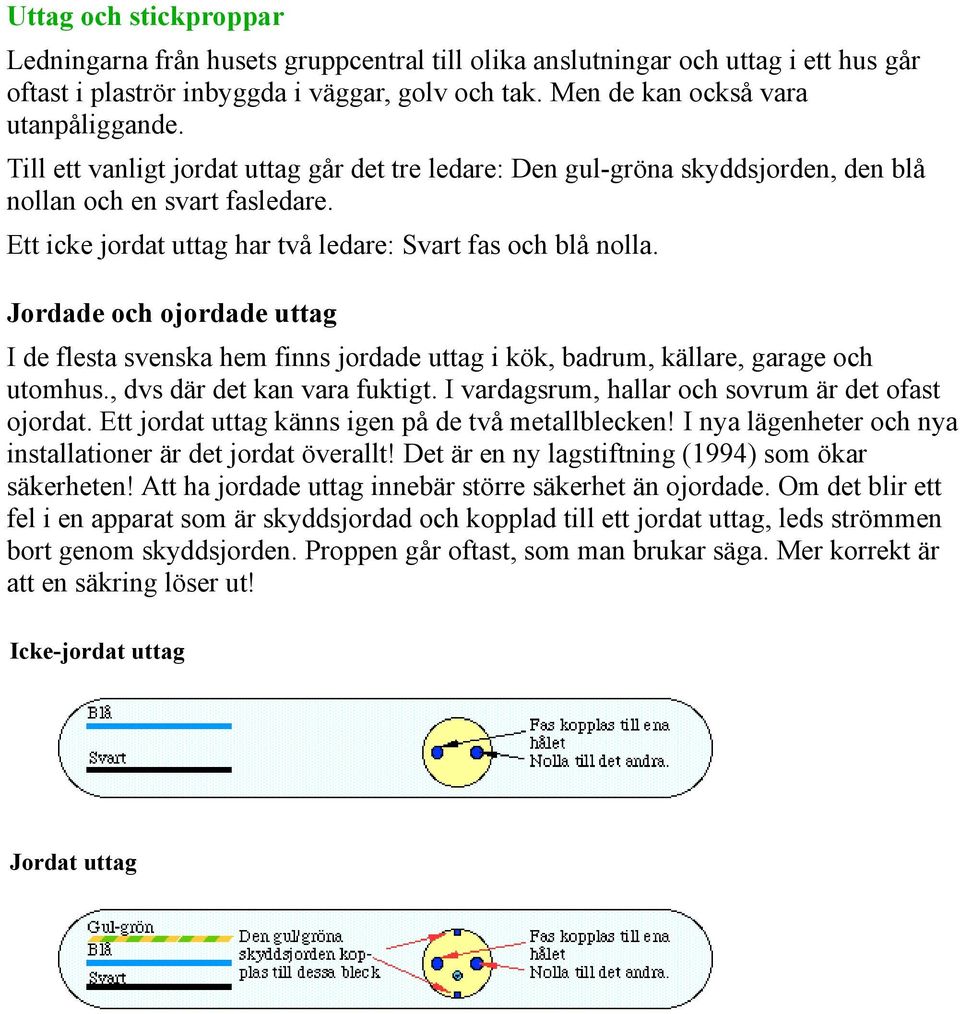 Uttag och stickproppar

Ledningarna från husets gruppcentral till olika anslutningar och uttag i ett hus går oftast i plaströr inbyggda i väggar, golv och tak. Men de kan också vara utanpåliggande.

Till ett vanligt jordat uttag går det tre ledare: Den gul-gröna skyddsjorden, den blå nollan och en svart fasledare.

Ett icke jordat uttag har två ledare: Svart fas och blå nolla.

Jordade och ojordade uttag

I de flesta svenska hem finns jordade uttag i kök, badrum, källare, garage och utomhus., dvs där det kan vara fuktigt. I vardagsrum, hallar och sovrum är det ofast ojordat. Ett jordat uttag känns igen på de två metallblecken! I nya lägenheter och nya installationer är det jordat överallt! Det är en ny lagstiftning (1994) som ökar säkerheten! Att ha jordade uttag innebär större säkerhet än ojordade. Om det blir ett fel i en apparat som är skyddsjordad och kopplad till ett jordat uttag, leds strömmen bort genom skyddsjorden. Proppen går oftast, som man brukar säga. Mer korrekt är att en säkring löser ut!

Icke-jordat uttag

Blå
Svart
Fas kopplas till ena hålet
Nolla till det andra.

Jordat uttag

Gul-grön
Blå
Svart
Den gul/gröna skyddsjorden kopplas till dessa bleck
Fas kopplas till ena hålet
Nolla till det andra.